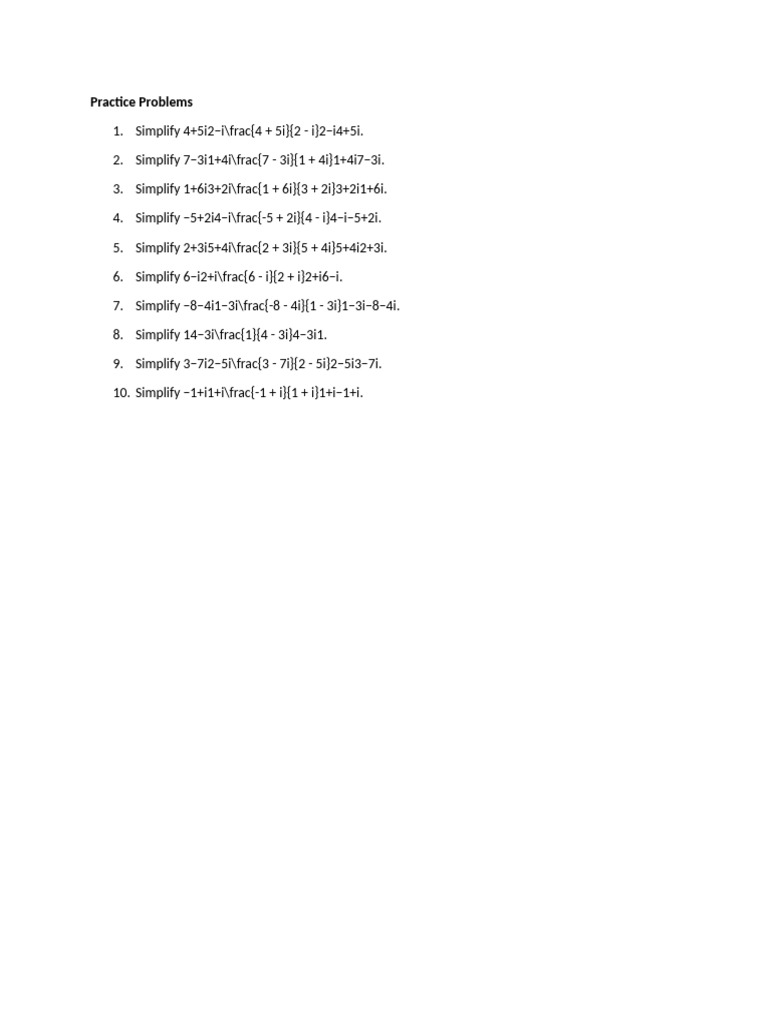 Practice Problems

1. Simplify 4+5i2−i\frac{4 + 5i}{2 - i}2−i4+5i.
2. Simplify 7−3i1+4i\frac{7 - 3i}{1 + 4i}1+4i7−3i.
3. Simplify 1+6i3+2i\frac{1 + 6i}{3 + 2i}3+2i1+6i.
4. Simplify −5+2i4−i\frac{-5 + 2i}{4 - i}4−i−5+2i.
5. Simplify 2+3i5+4i\frac{2 + 3i}{5 + 4i}5+4i2+3i.
6. Simplify 6−i2+i\frac{6 - i}{2 + i}2+i6−i.
7. Simplify −8−4i1−3i\frac{-8 - 4i}{1 - 3i}1−3i−8−4i.
8. Simplify 14−3i\frac{1}{4 - 3i}4−3i1.
9. Simplify 3−7i2−5i\frac{3 - 7i}{2 - 5i}2−5i3−7i.
10. Simplify −1+i1+i\frac{-1 + i}{1 + i}1+i−1+i.